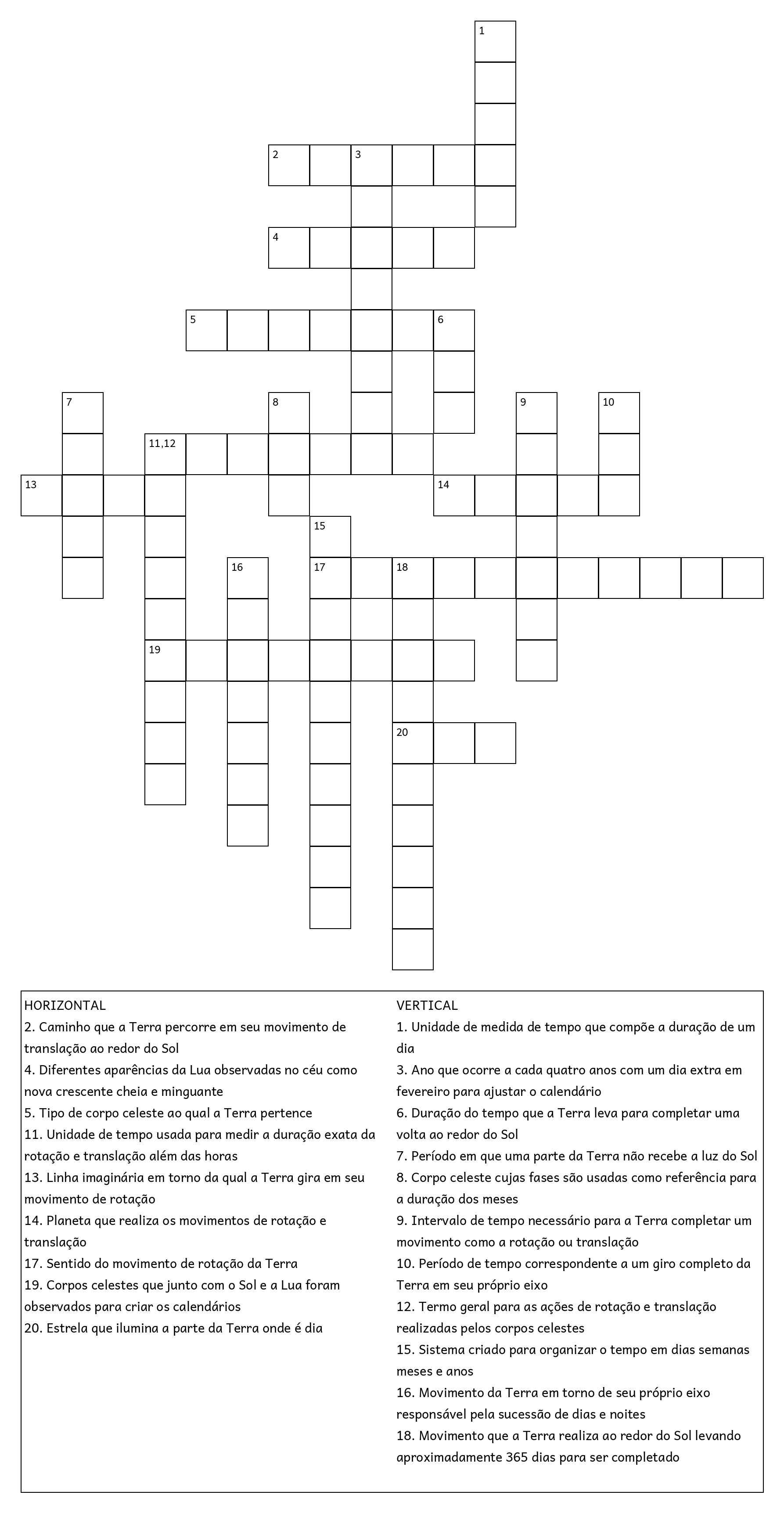 1

2 3

4

5 6

7 8 9 10

11,12

13 14

15

16 17 18

19

20

HORIZONTAL
2. Caminho que a Terra percorre em seu movimento de translação ao redor do Sol
4. Diferentes aparências da Lua observadas no céu como nova crescente cheia e minguante
5. Tipo de corpo celeste ao qual a Terra pertence
11. Unidade de tempo usada para medir a duração exata da rotação e translação além das horas
13. Linha imaginária em torno da qual a Terra gira em seu movimento de rotação
14. Planeta que realiza os movimentos de rotação e translação
17. Sentido do movimento de rotação da Terra
19. Corpos celestes que junto com o Sol e a Lua foram observados para criar os calendários
20. Estrela que ilumina a parte da Terra onde é dia

VERTICAL
1. Unidade de medida de tempo que compõe a duração de um dia
3. Ano que ocorre a cada quatro anos com um dia extra em fevereiro para ajustar o calendário
6. Duração do tempo que a Terra leva para completar uma volta ao redor do Sol
7. Período em que uma parte da Terra não recebe a luz do Sol
8. Corpo celeste cujas fases são usadas como referência para a duração dos meses
9. Intervalo de tempo necessário para a Terra completar um movimento como a rotação ou translação
10. Período de tempo correspondente a um giro completo da Terra em seu próprio eixo
12. Termo geral para as ações de rotação e translação realizadas pelos corpos celestes
15. Sistema criado para organizar o tempo em dias semanas meses e anos
16. Movimento da Terra em torno de seu próprio eixo responsável pela sucessão de dias e noites
18. Movimento que a Terra realiza ao redor do Sol levando aproximadamente 365 dias para ser completado